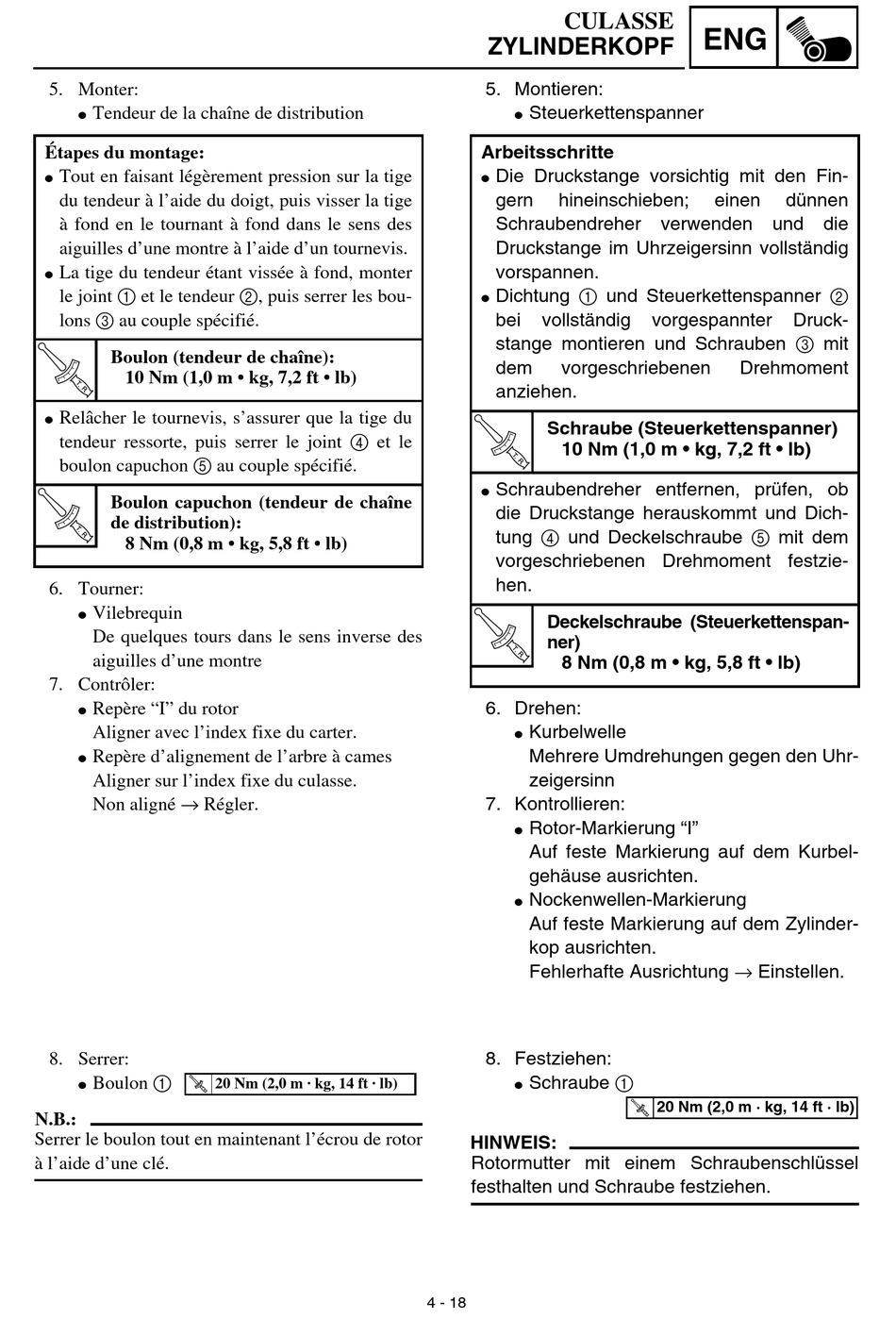 CULASSE
ZYLINDERKOPF
ENG

5. Monter:
● Tendeur de la chaîne de distribution

Étapes du montage:
● Tout en faisant légèrement pression sur la tige du tendeur à l'aide du doigt, puis visser la tige à fond en le tournant à fond dans le sens des aiguilles d'une montre à l'aide d'un tournevis.
● La tige du tendeur étant vissée à fond, monter le joint ① et le tendeur ②, puis serrer les boulons ③ au couple spécifié.

Boulon (tendeur de chaîne):
10 Nm (1,0 m • kg, 7,2 ft • lb)

● Relâcher le tournevis, s'assurer que la tige du tendeur ressorte, puis serrer le joint ④ et le boulon capuchon ⑤ au couple spécifié.

Boulon capuchon (tendeur de chaîne de distribution):
8 Nm (0,8 m • kg, 5,8 ft • lb)

6. Tourner:
● Vilebrequin
De quelques tours dans le sens inverse des aiguilles d'une montre
7. Contrôler:
● Repère "I" du rotor
Aligner avec l'index fixe du carter.
● Repère d'alignement de l'arbre à cames
Aligner sur l'index fixe du culasse.
Non aligné → Régler.

8. Serrer:
● Boulon ① 20 Nm (2,0 m · kg, 14 ft · lb)

N.B.:
Serrer le boulon tout en maintenant l'écrou de rotor à l'aide d'une clé.

5. Montieren:
● Steuerkettenspanner

Arbeitsschritte
● Die Druckstange vorsichtig mit den Fingern hineinschieben; einen dünnen Schraubendreher verwenden und die Druckstange im Uhrzeigersinn vollständig vorspannen.
● Dichtung ① und Steuerkettenspanner ② bei vollständig vorgespannter Druckstange montieren und Schrauben ③ mit dem vorgeschriebenen Drehmoment anziehen.

Schraube (Steuerkettenspanner)
10 Nm (1,0 m • kg, 7,2 ft • lb)

● Schraubendreher entfernen, prüfen, ob die Druckstange herauskommt und Dichtung ④ und Deckelschraube ⑤ mit dem vorgeschriebenen Drehmoment festziehen.

Deckelschraube (Steuerkettenspanner)
8 Nm (0,8 m • kg, 5,8 ft • lb)

6. Drehen:
● Kurbelwelle
Mehrere Umdrehungen gegen den Uhrzeigersinn
7. Kontrollieren:
● Rotor-Markierung "I"
Auf feste Markierung auf dem Kurbelgehäuse ausrichten.
● Nockenwellen-Markierung
Auf feste Markierung auf dem Zylinderkop ausrichten.
Fehlerhafte Ausrichtung → Einstellen.

8. Festziehen:
● Schraube ①
20 Nm (2,0 m · kg, 14 ft · lb)

HINWEIS:
Rotormutter mit einem Schraubenschlüssel festhalten und Schraube festziehen.

4 - 18